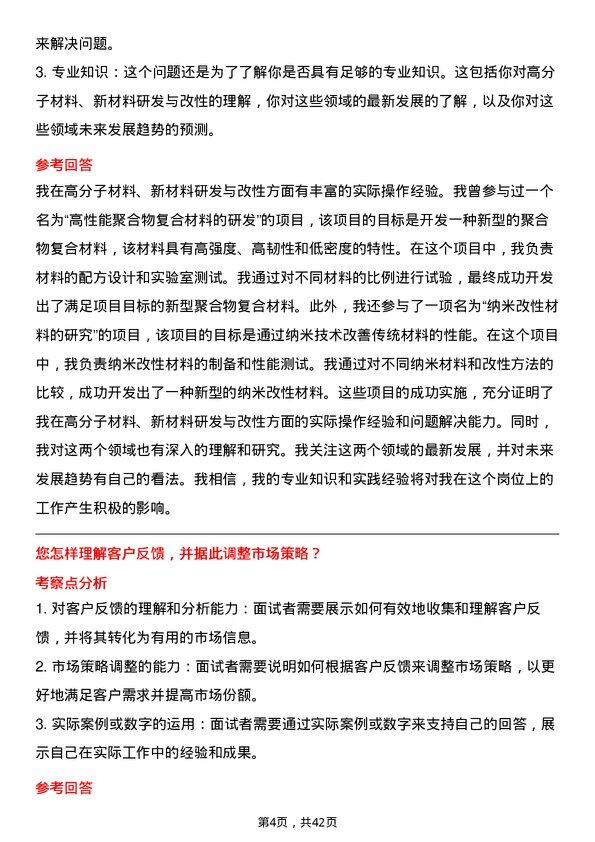 来解决问题。

3. 专业知识：这个问题还是为了了解你是否具有足够的专业知识。这包括你对高分子材料、新材料研发与改性的理解，你对这些领域的最新发展的了解，以及你对这些领域未来发展趋势的预测。

参考回答

我在高分子材料、新材料研发与改性方面有丰富的实际操作经验。我曾参与过一个名为“高性能聚合物复合材料的研发”的项目，该项目的目标是开发一种新型的聚合物复合材料，该材料具有高强度、高韧性和低密度的特性。在这个项目中，我负责材料的配方设计和实验室测试。我通过对不同材料的比例进行试验，最终成功开发出了满足项目目标的新型聚合物复合材料。此外，我还参与了一项名为“纳米改性材料的研究”的项目，该项目的目标是通过纳米技术改善传统材料的性能。在这个项目中，我负责纳米改性材料的制备和性能测试。我通过对不同纳米材料和改性方法的比较，成功开发出了一种新型的纳米改性材料。这些项目的成功实施，充分证明了我在高分子材料、新材料研发与改性方面的实际操作经验和问题解决能力。同时，我对这两个领域也有深入的理解和研究。我关注这两个领域的最新发展，并对未来发展趋势有自己的看法。我相信，我的专业知识和实践经验将对我在这个岗位上的工作产生积极的影响。

您怎样理解客户反馈，并据此调整市场策略？

考察点分析

1. 对客户反馈的理解和分析能力：面试者需要展示如何有效地收集和理解客户反馈，并将其转化为有用的市场信息。

2. 市场策略调整的能力：面试者需要说明如何根据客户反馈来调整市场策略，以更好地满足客户需求并提高市场份额。

3. 实际案例或数字的运用：面试者需要通过实际案例或数字来支持自己的回答，展示自己在实际工作中的经验和成果。

参考回答

第4页，共42页